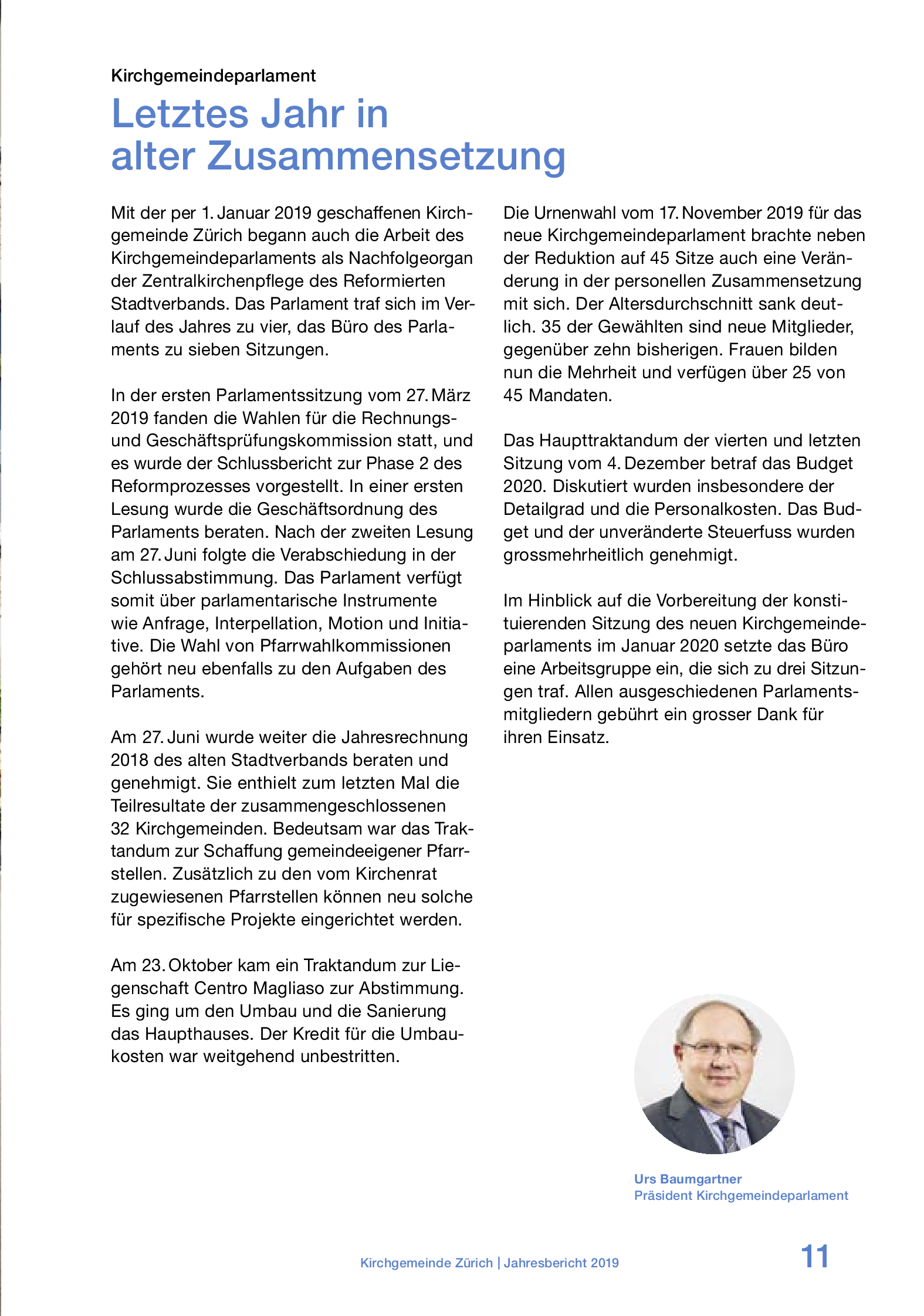 Kirchgemeindeparlament

Letztes Jahr in alter Zusammensetzung

Mit der per 1. Januar 2019 geschaffenen Kirchgemeinde Zürich begann auch die Arbeit des Kirchgemeindeparlaments als Nachfolgeorgan der Zentralkirchenpflege des Reformierten Stadtverbands. Das Parlament traf sich im Verlauf des Jahres zu vier, das Büro des Parlaments zu sieben Sitzungen.

In der ersten Parlamentssitzung vom 27. März 2019 fanden die Wahlen für die Rechnungs- und Geschäftsprüfungskommission statt, und es wurde der Schlussbericht zur Phase 2 des Reformprozesses vorgestellt. In einer ersten Lesung wurde die Geschäftsordnung des Parlaments beraten. Nach der zweiten Lesung am 27. Juni folgte die Verabschiedung in der Schlussabstimmung. Das Parlament verfügt somit über parlamentarische Instrumente wie Anfrage, Interpellation, Motion und Initiative. Die Wahl von Pfarrwahlkommissionen gehört neu ebenfalls zu den Aufgaben des Parlaments.

Am 27. Juni wurde weiter die Jahresrechnung 2018 des alten Stadtverbands beraten und genehmigt. Sie enthielt zum letzten Mal die Teilresultate der zusammengeschlossenen 32 Kirchgemeinden. Bedeutsam war das Traktandum zur Schaffung gemeindeeigener Pfarrstellen. Zusätzlich zu den vom Kirchenrat zugewiesenen Pfarrstellen können neu solche für spezifische Projekte eingerichtet werden.

Am 23. Oktober kam ein Traktandum zur Liegenschaft Centro Magliaso zur Abstimmung. Es ging um den Umbau und die Sanierung das Haupthauses. Der Kredit für die Umbaukosten war weitgehend unbestritten.

Die Urnenwahl vom 17. November 2019 für das neue Kirchgemeindeparlament brachte neben der Reduktion auf 45 Sitze auch eine Veränderung in der personellen Zusammensetzung mit sich. Der Altersdurchschnitt sank deutlich. 35 der Gewählten sind neue Mitglieder, gegenüber zehn bisherigen. Frauen bilden nun die Mehrheit und verfügen über 25 von 45 Mandaten.

Das Haupttraktandum der vierten und letzten Sitzung vom 4. Dezember betraf das Budget 2020. Diskutiert wurden insbesondere der Detailgrad und die Personalkosten. Das Budget und der unveränderte Steuerfuss wurden grossmehrheitlich genehmigt.

Im Hinblick auf die Vorbereitung der konstituierenden Sitzung des neuen Kirchgemeindeparlaments im Januar 2020 setzte das Büro eine Arbeitsgruppe ein, die sich zu drei Sitzungen traf. Allen ausgeschiedenen Parlamentsmitgliedern gebührt ein grosser Dank für ihren Einsatz.

Urs Baumgartner
Präsident Kirchgemeindeparlament

Kirchgemeinde Zürich | Jahresbericht 2019 11